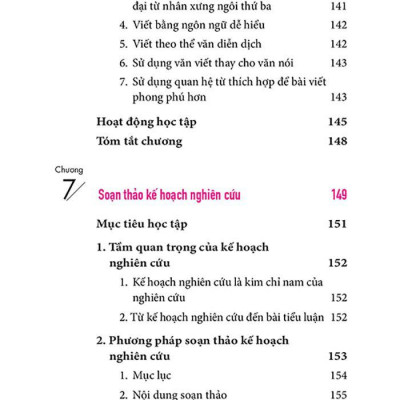 đại từ nhân xưng ngôi thứ ba 141
4. Viết bằng ngôn ngữ dễ hiểu 142
5. Viết theo thể văn diễn dịch 142
6. Sử dụng văn viết thay cho văn nói 143
7. Sử dụng quan hệ từ thích hợp để bài viết phong phú hơn 143

Hoạt động học tập 145
Tóm tắt chương 148

Chương
7
Soạn thảo kế hoạch nghiên cứu 149

Mục tiêu học tập 151

1. Tầm quan trọng của kế hoạch nghiên cứu 152
1. Kế hoạch nghiên cứu là kim chỉ nam của nghiên cứu 152
2. Từ kế hoạch nghiên cứu đến bài tiểu luận 152

2. Phương pháp soạn thảo kế hoạch nghiên cứu 153
1. Mục lục 154
2. Nội dung soạn thảo 155